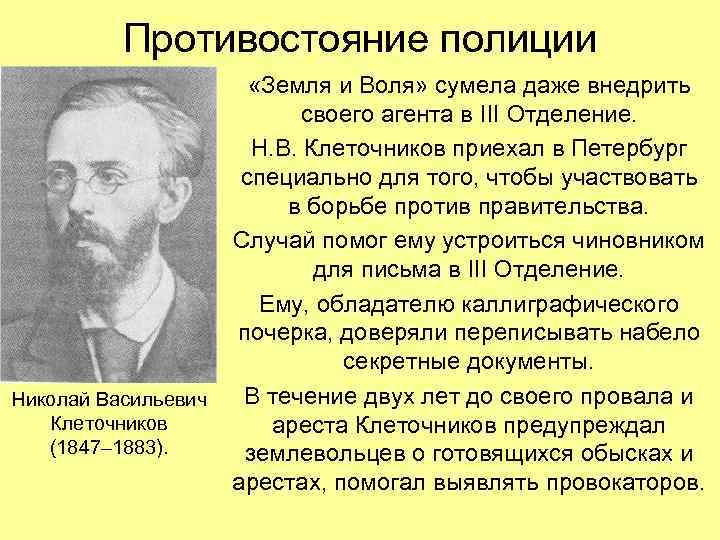 Противостояние полиции

«Земля и Воля» сумела даже внедрить своего агента в III Отделение.

Н.В. Клеточников приехал в Петербург специально для того, чтобы участвовать в борьбе против правительства.

Случай помог ему устроиться чиновником для письма в III Отделение.

Ему, обладателю каллиграфического почерка, доверяли переписывать набело секретные документы.

В течение двух лет до своего провала и ареста Клеточников предупреждал землевольцев о готовящихся обысках и арестах, помогал выявлять провокаторов.

Николай Васильевич Клеточников (1847–1883).